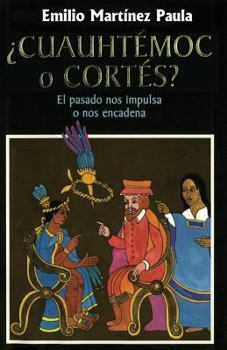 Emilio Martínez Paula

¿CUAUHTÉMOC o CORTÉS?

El pasado nos impulsa o nos encadena